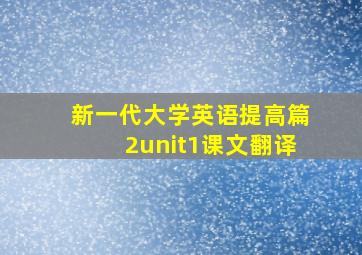 新一代大学英语提高篇
2unit1课文翻译